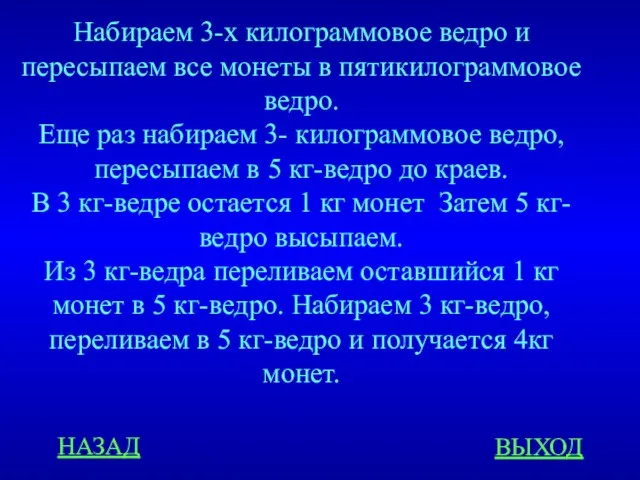 Набираем 3-х килограммовое ведро и пересыпаем все монеты в пятикилограммовое ведро.
Еще раз набираем 3- килограммовое ведро, пересыпаем в 5 кг-ведро до краев.
В 3 кг-ведре остается 1 кг монет  Затем 5 кг-ведро высыпаем.
Из 3 кг-ведра переливаем оставшийся 1 кг монет в 5 кг-ведро. Набираем 3 кг-ведро, переливаем в 5 кг-ведро и получается 4кг монет.

НАЗАД

ВЫХОД